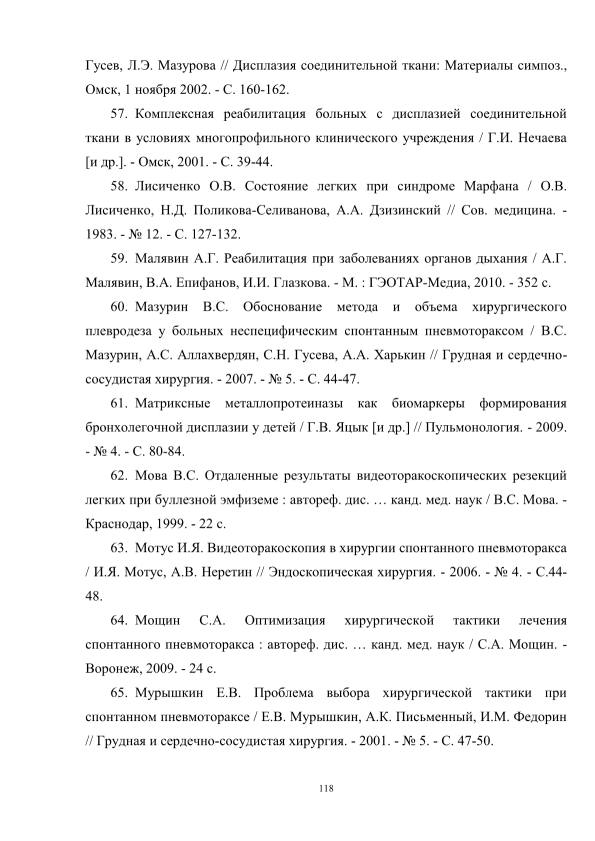 Гусев, Л.Э. Мазурова // Дисплазия соединительной ткани: Материалы симпоз., Омск, 1 ноября 2002. - С. 160-162.

57. Комплексная реабилитация больных с дисплазией соединительной ткани в условиях многопрофильного клинического учреждения / Г.И. Нечаева [и др.]. - Омск, 2001. - С. 39-44.

58. Лисиченко О.В. Состояние легких при синдроме Марфана / О.В. Лисиченко, Н.Д. Поликова-Селиванова, А.А. Дзизинский // Сов. медицина. - 1983. - № 12. - С. 127-132.

59. Малявин А.Г. Реабилитация при заболеваниях органов дыхания / А.Г. Малявин, В.А. Епифанов, И.И. Глазкова. - М. : ГЭОТАР-Медиа, 2010. - 352 с.

60. Мазурин В.С. Обоснование метода и объема хирургического плевродеза у больных неспецифическим спонтанным пневмотораксом / В.С. Мазурин, А.С. Аллахвердян, С.Н. Гусева, А.А. Харькин // Грудная и сердечно-сосудистая хирургия. - 2007. - № 5. - С. 44-47.

61. Матриксные металлопротеиназы как биомаркеры формирования бронхолегочной дисплазии у детей / Г.В. Яцык [и др.] // Пульмонология. - 2009. - № 4. - С. 80-84.

62. Мова В.С. Отдаленные результаты видеоторакоскопических резекций легких при буллезной эмфиземе : автореф. дис. … канд. мед. наук / В.С. Мова. - Краснодар, 1999. - 22 с.

63. Мотус И.Я. Видеоторакоскопия в хирургии спонтанного пневмоторакса / И.Я. Мотус, А.В. Неретин // Эндоскопическая хирургия. - 2006. - № 4. - С.44-48.

64. Мощин С.А. Оптимизация хирургической тактики лечения спонтанного пневмоторакса : автореф. дис. … канд. мед. наук / С.А. Мощин. - Воронеж, 2009. - 24 с.

65. Мурышкин Е.В. Проблема выбора хирургической тактики при спонтанном пневмотораксе / Е.В. Мурышкин, А.К. Письменный, И.М. Федорин // Грудная и сердечно-сосудистая хирургия. - 2001. - № 5. - С. 47-50.

118